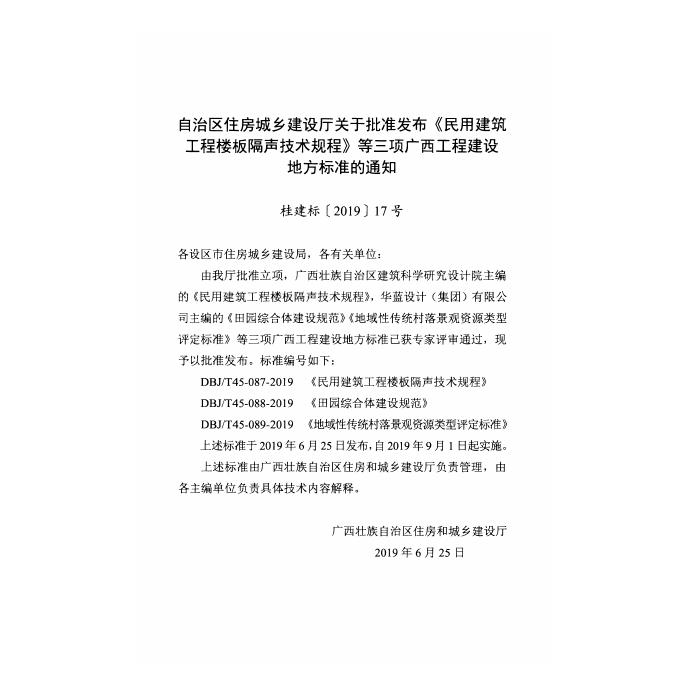 自治区住房城乡建设厅关于批准发布《民用建筑工程楼板隔声技术规程》等三项广西工程建设地方标准的通知

桂建标〔2019〕17号

各设区市住房城乡建设局，各有关单位：

由我厅批准立项，广西壮族自治区建筑科学研究设计院主编的《民用建筑工程楼板隔声技术规程》，华蓝设计（集团）有限公司主编的《田园综合体建设规范》《地域性传统村落景观资源类型评定标准》等三项广西工程建设地方标准已获专家评审通过，现予以批准发布。标准编号如下：

DBJ/T45-087-2019 《民用建筑工程楼板隔声技术规程》

DBJ/T45-088-2019 《田园综合体建设规范》

DBJ/T45-089-2019 《地域性传统村落景观资源类型评定标准》

上述标准于2019年6月25日发布，自2019年9月1日起实施。

上述标准由广西壮族自治区住房和城乡建设厅负责管理，由各主编单位负责具体技术内容解释。

广西壮族自治区住房和城乡建设厅

2019年6月25日